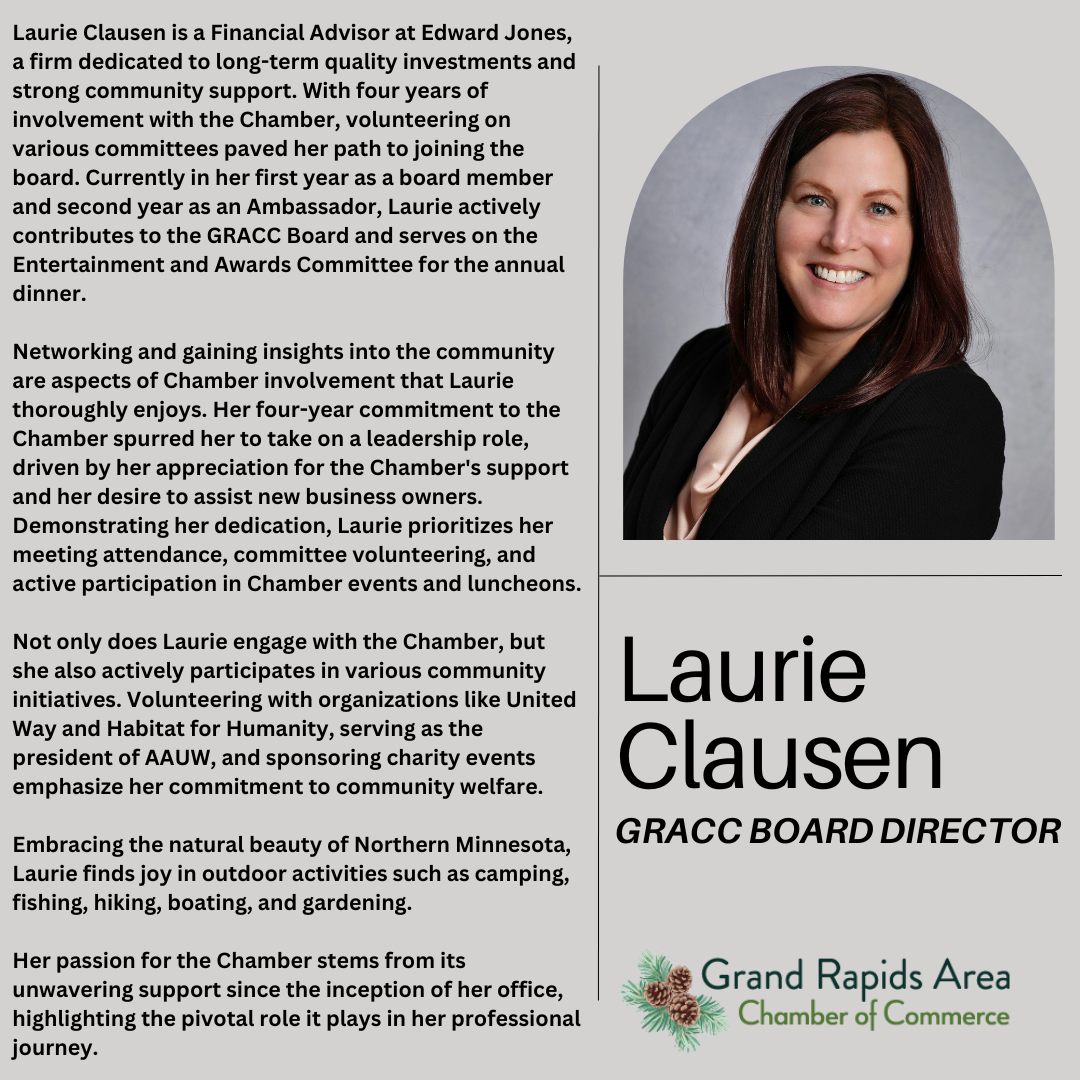 Laurie Clausen is a Financial Advisor at Edward Jones, a firm dedicated to long-term quality investments and strong community support. With four years of involvement with the Chamber, volunteering on various committees paved her path to joining the board. Currently in her first year as a board member and second year as an Ambassador, Laurie actively contributes to the GRACC Board and serves on the Entertainment and Awards Committee for the annual dinner.

Networking and gaining insights into the community are aspects of Chamber involvement that Laurie thoroughly enjoys. Her four-year commitment to the Chamber spurred her to take on a leadership role, driven by her appreciation for the Chamber's support and her desire to assist new business owners. Demonstrating her dedication, Laurie prioritizes her meeting attendance, committee volunteering, and active participation in Chamber events and luncheons.

Not only does Laurie engage with the Chamber, but she also actively participates in various community initiatives. Volunteering with organizations like United Way and Habitat for Humanity, serving as the president of AAUW, and sponsoring charity events emphasize her commitment to community welfare.

Embracing the natural beauty of Northern Minnesota, Laurie finds joy in outdoor activities such as camping, fishing, hiking, boating, and gardening.

Her passion for the Chamber stems from its unwavering support since the inception of her office, highlighting the pivotal role it plays in her professional journey.

Laurie Clausen

GRACC BOARD DIRECTOR

Grand Rapids Area Chamber of Commerce